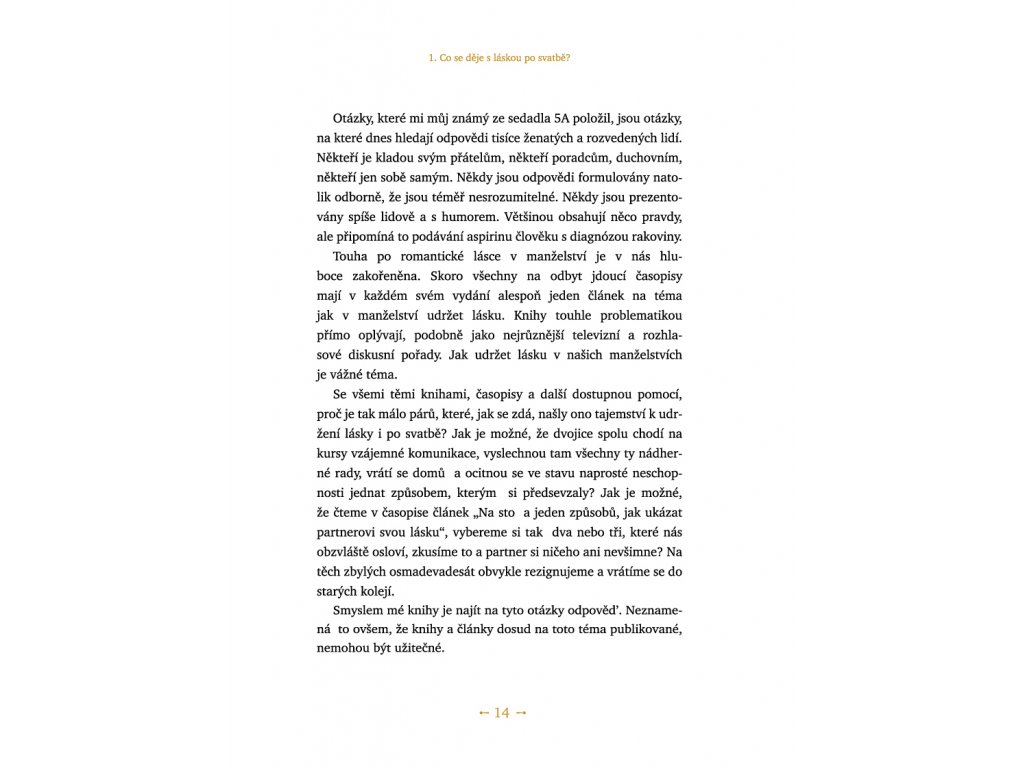 1. Co se děje s láskou po svatbě?

Otázky, které mi můj známý ze sedadla 5A položil, jsou otázky, na které dnes hledají odpovědi tisíce ženatých a rozvedených lidí. Někteří je kladou svým přátelům, někteří poradcům, duchovním, někteří jen sobě samým. Někdy jsou odpovědi formulovány natolik odborně, že jsou téměř nesrozumitelné. Někdy jsou prezentovány spíše lidově a s humorem. Většinou obsahují něco pravdy, ale připomíná to podávání aspirinu člověku s diagnózou rakoviny.

Touha po romantické lásce v manželství je v nás hluboce zakořeněna. Skoro všechny na odbyt jdoucí časopisy mají v každém svém vydání alespoň jeden článek na téma jak v manželství udržet lásku. Knihy touhle problematikou přímo oplývají, podobně jako nejrůznější televizní a rozhlasové diskusní pořady. Jak udržet lásku v našich manželstvích je vážné téma.

Se všemi těmi knihami, časopisy a další dostupnou pomocí, proč je tak málo párů, které, jak se zdá, našly ono tajemství k udržení lásky i po svatbě? Jak je možné, že dvojice spolu chodí na kursy vzájemné komunikace, vyslechnou tam všechny ty nádherné rady, vrátí se domů a ocitnou se ve stavu naprosté neschopnosti jednat způsobem, kterým si předsevzaly? Jak je možné, že čteme v časopise článek „Na sto a jeden způsobů, jak ukázat partnerovi svou lásku“, vybereme si tak dva nebo tři, které nás obzvláště osloví, zkusíme to a partner si ničeho ani nevšimne? Na těch zbylých osmadevadesát obvykle rezignujeme a vrátíme se do starých kolejí.

Smyslem mé knihy je najít na tyto otázky odpověď. Neznamená to ovšem, že knihy a články dosud na toto téma publikované, nemohou být užitečné.

← 14 →